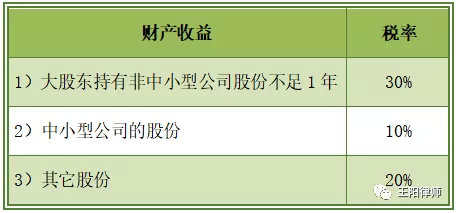 | 财产收益 | 税率 |
|---|---|
| 1）大股东持有非中小型公司股份不足 1 年 | 30% |
| 2）中小型公司的股份 | 10% |
| 3）其它股份 | 20% |

王阳律师